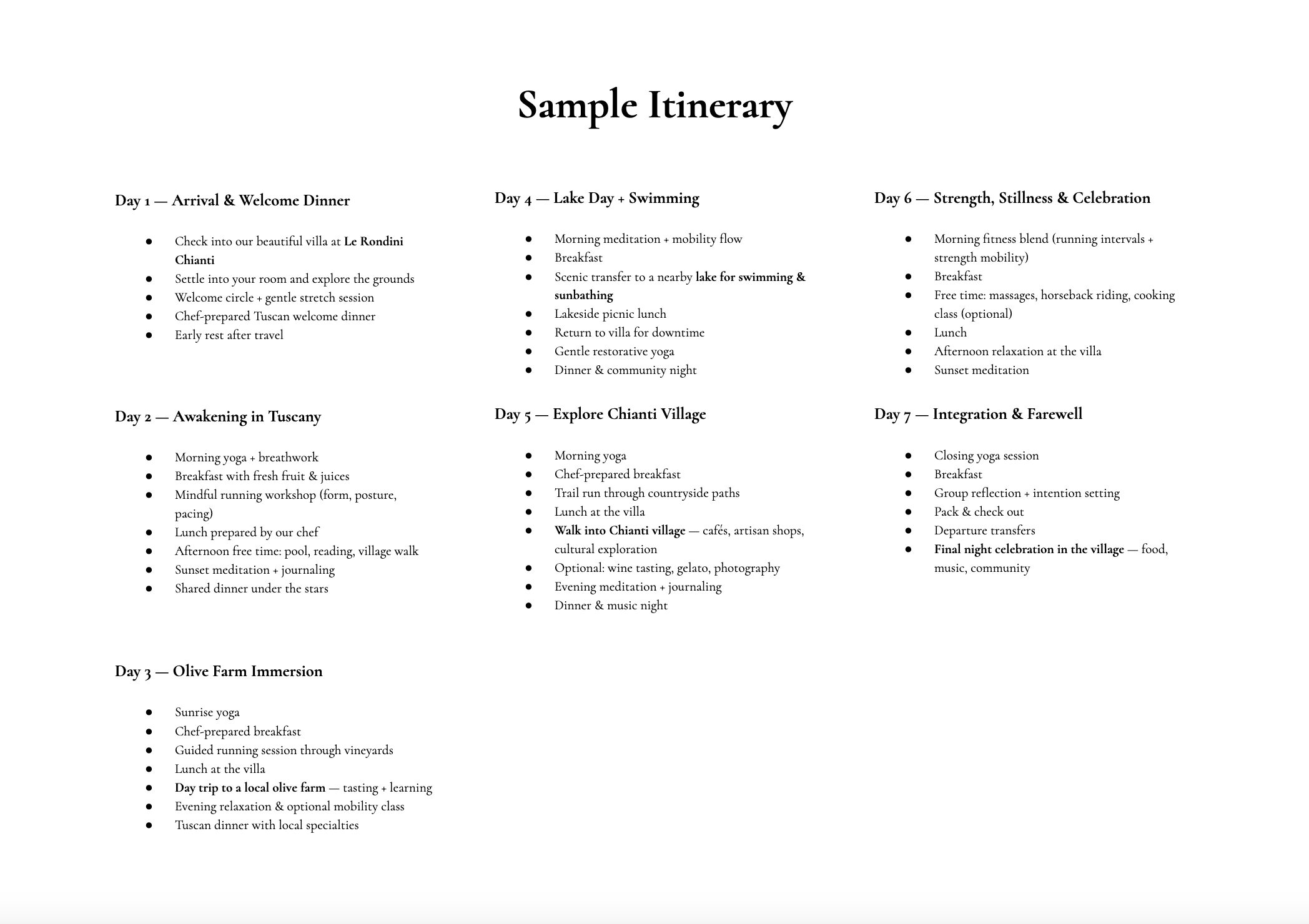 Sample Itinerary

Day 1 — Arrival & Welcome Dinner

- Check into our beautiful villa at Le Rondini Chianti
- Settle into your room and explore the grounds
- Welcome circle + gentle stretch session
- Chef-prepared Tuscan welcome dinner
- Early rest after travel

Day 2 — Awakening in Tuscany

- Morning yoga + breathwork
- Breakfast with fresh fruit & juices
- Mindful running workshop (form, posture, pacing)
- Lunch prepared by our chef
- Afternoon free time: pool, reading, village walk
- Sunset meditation + journaling
- Shared dinner under the stars

Day 3 — Olive Farm Immersion

- Sunrise yoga
- Chef-prepared breakfast
- Guided running session through vineyards
- Lunch at the villa
- Day trip to a local olive farm — tasting + learning
- Evening relaxation & optional mobility class
- Tuscan dinner with local specialties

Day 4 — Lake Day + Swimming

- Morning meditation + mobility flow
- Breakfast
- Scenic transfer to a nearby lake for swimming & sunbathing
- Lakeside picnic lunch
- Return to villa for downtime
- Gentle restorative yoga
- Dinner & community night

Day 5 — Explore Chianti Village

- Morning yoga
- Chef-prepared breakfast
- Trail run through countryside paths
- Lunch at the villa
- Walk into Chianti village — cafés, artisan shops, cultural exploration
- Optional: wine tasting, gelato, photography
- Evening meditation + journaling
- Dinner & music night

Day 6 — Strength, Stillness & Celebration

- Morning fitness blend (running intervals + strength mobility)
- Breakfast
- Free time: massages, horseback riding, cooking class (optional)
- Lunch
- Afternoon relaxation at the villa
- Sunset meditation

Day 7 — Integration & Farewell

- Closing yoga session
- Breakfast
- Group reflection + intention setting
- Pack & check out
- Departure transfers
- Final night celebration in the village — food, music, community